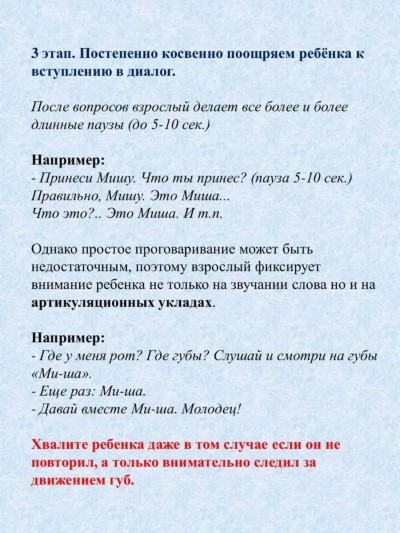 3 этап. Постепенно косвенно поощряем ребёнка к вступлению в диалог.

После вопросов взрослый делает все более и более длинные паузы (до 5-10 сек.)

Например:
- Принеси Мишу. Что ты принес? (пауза 5-10 сек.)
Правильно, Мишу. Это Миша...
Что это?.. Это Миша. И т.п.

Однако простое проговаривание может быть недостаточным, поэтому взрослый фиксирует внимание ребенка не только на звучании слова но и на артикуляционных укладах.

Например:
- Где у меня рот? Где губы? Слушай и смотри на губы «Ми-ша».
- Еще раз: Ми-ша.
- Давай вместе Ми-ша. Молодец!

Хвалите ребенка даже в том случае если он не повторил, а только внимательно следил за движением губ.